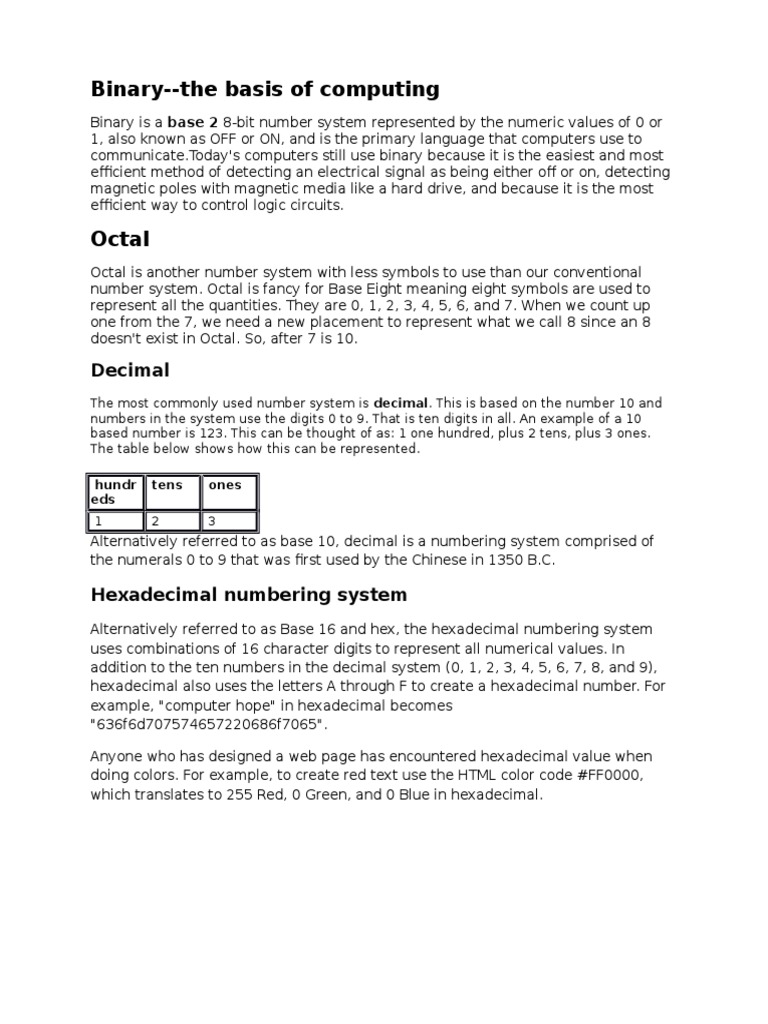 Binary--the basis of computing

Binary is a base 2 8-bit number system represented by the numeric values of 0 or 1, also known as OFF or ON, and is the primary language that computers use to communicate.Today's computers still use binary because it is the easiest and most efficient method of detecting an electrical signal as being either off or on, detecting magnetic poles with magnetic media like a hard drive, and because it is the most efficient way to control logic circuits.

Octal

Octal is another number system with less symbols to use than our conventional number system. Octal is fancy for Base Eight meaning eight symbols are used to represent all the quantities. They are 0, 1, 2, 3, 4, 5, 6, and 7. When we count up one from the 7, we need a new placement to represent what we call 8 since an 8 doesn't exist in Octal. So, after 7 is 10.

Decimal

The most commonly used number system is decimal. This is based on the number 10 and numbers in the system use the digits 0 to 9. That is ten digits in all. An example of a 10 based number is 123. This can be thought of as: 1 one hundred, plus 2 tens, plus 3 ones. The table below shows how this can be represented.

| hundreds | tens | ones |
|---|---|---|
| 1 | 2 | 3 |

Alternatively referred to as base 10, decimal is a numbering system comprised of the numerals 0 to 9 that was first used by the Chinese in 1350 B.C.

Hexadecimal numbering system

Alternatively referred to as Base 16 and hex, the hexadecimal numbering system uses combinations of 16 character digits to represent all numerical values. In addition to the ten numbers in the decimal system (0, 1, 2, 3, 4, 5, 6, 7, 8, and 9), hexadecimal also uses the letters A through F to create a hexadecimal number. For example, "computer hope" in hexadecimal becomes "636f6d707574657220686f7065".

Anyone who has designed a web page has encountered hexadecimal value when doing colors. For example, to create red text use the HTML color code #FF0000, which translates to 255 Red, 0 Green, and 0 Blue in hexadecimal.